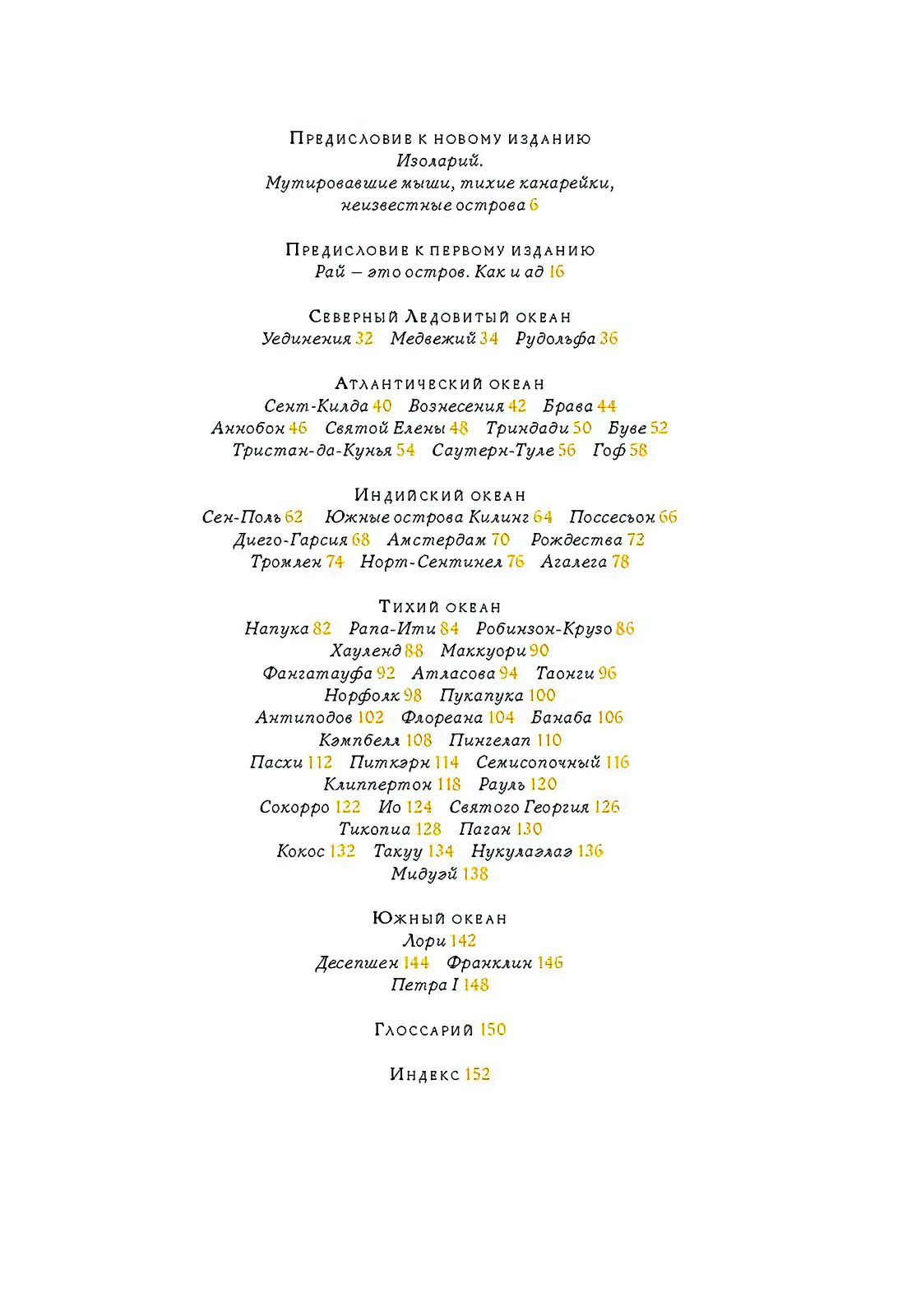 Предисловие к новому изданию
Изоларий.
Мутировавшие мыши, тихие канарейки, неизвестные острова 6

Предисловие к первому изданию
Рай — это остров. Как и ад 16

Северный Ледовитый океан
Уединения 32 Медвежий 34 Рудольфа 36

Атлантический океан
Сент-Килда 40 Вознесения 42 Брава 44
Аннобон 46 Святой Елены 48 Триндади 50 Буве 52
Тристан-да-Кунья 54 Саутерн-Туле 56 Гоф 58

Индийский океан
Сен-Поль 62 Южные острова Килинг 64 Поссесьон 66
Диего-Гарсия 68 Амстердам 70 Рождества 72
Тромлен 74 Норт-Сентинел 76 Агалега 78

Тихий океан
Напука 82 Рапа-Ити 84 Робинзон-Крузо 86
Хауленд 88 Маккуори 90
Фангатауфа 92 Атласова 94 Таонги 96
Норфолк 98 Пукапука 100
Антиподов 102 Флореана 104 Банаба 106
Кэмпбелл 108 Пингелап 110
Пасхи 112 Питкэрн 114 Семисопочный 116
Клиппертон 118 Рауль 120
Сокорро 122 Ио 124 Святого Георгия 126
Тикопиа 128 Паган 130
Кокос 132 Такуу 134 Нукулаэлаэ 136
Мидуэй 138

Южный океан
Лори 142
Десепшен 144 Франклин 146
Петра I 148

Глоссарий 150

Индекс 152